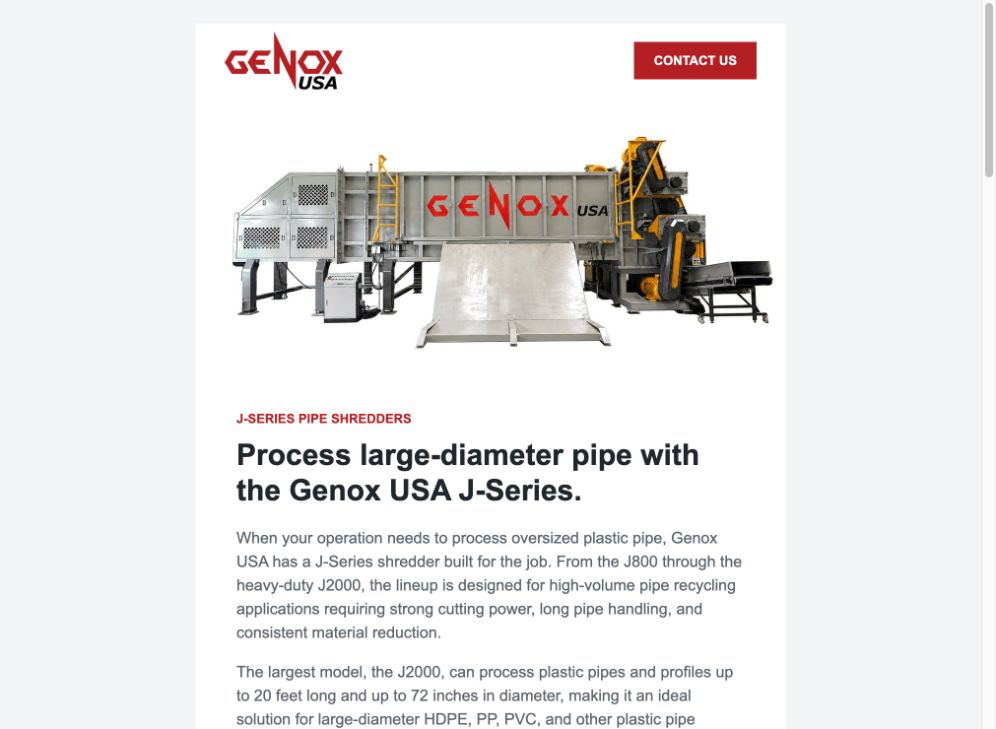 GENOX USA

CONTACT US

GENOX USA

J-SERIES PIPE SHREDDERS

Process large-diameter pipe with the Genox USA J-Series.

When your operation needs to process oversized plastic pipe, Genox USA has a J-Series shredder built for the job. From the J800 through the heavy-duty J2000, the lineup is designed for high-volume pipe recycling applications requiring strong cutting power, long pipe handling, and consistent material reduction.

The largest model, the J2000, can process plastic pipes and profiles up to 20 feet long and up to 72 inches in diameter, making it an ideal solution for large-diameter HDPE, PP, PVC, and other plastic pipe